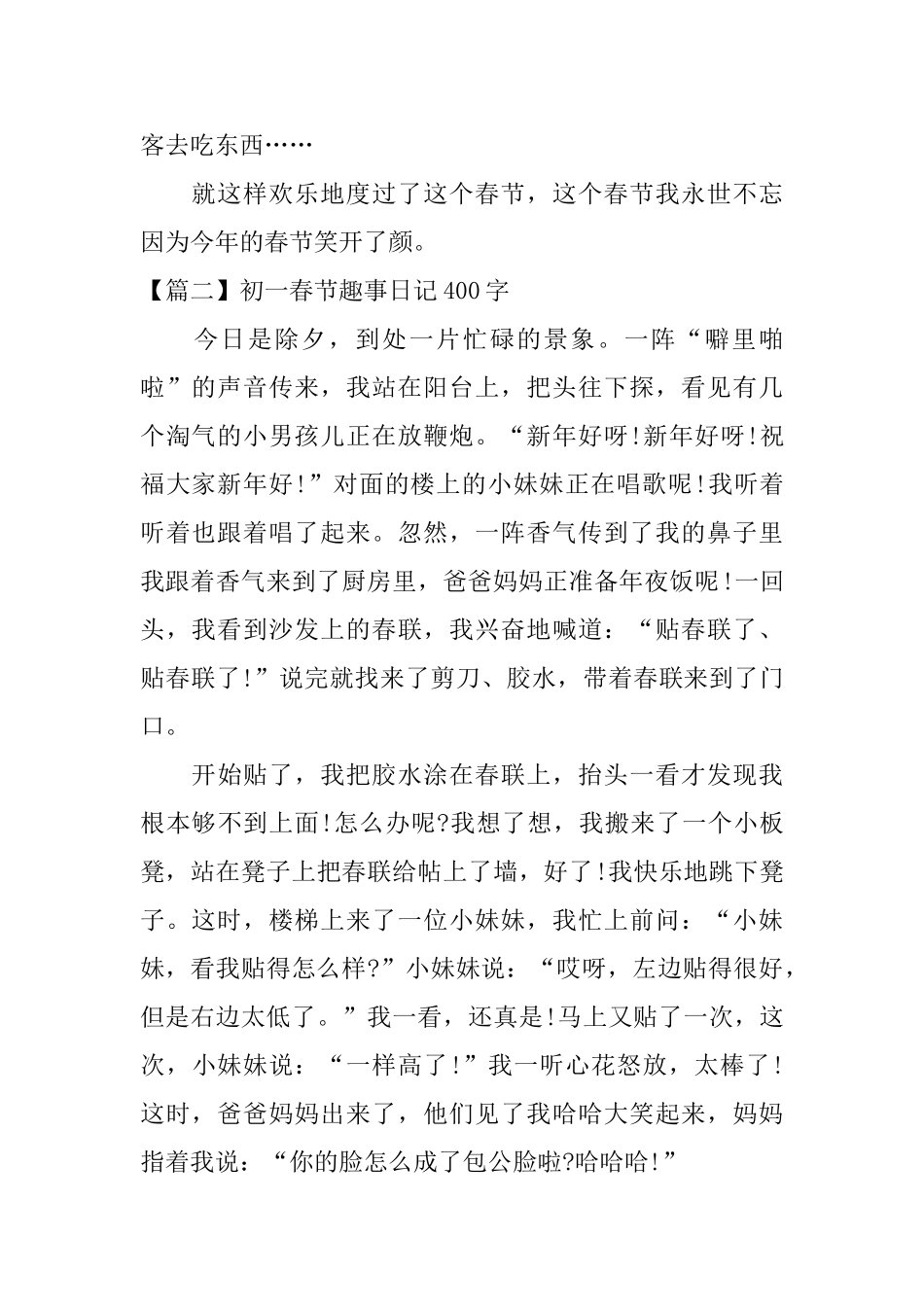 客去吃东西……

就这样欢乐地度过了这个春节，这个春节我永世不忘因为今年的春节笑开了颜。

【篇二】初一春节趣事日记400字

今日是除夕，到处一片忙碌的景象。一阵“噼里啪啦”的声音传来，我站在阳台上，把头往下探，看见有几个淘气的小男孩儿正在放鞭炮。“新年好呀!新年好呀!祝福大家新年好!”对面的楼上的小妹妹正在唱歌呢!我听着听着也跟着唱了起来。忽然，一阵香气传到了我的鼻子里我跟着香气来到了厨房里，爸爸妈妈正准备年夜饭呢!一回头，我看到沙发上的春联，我兴奋地喊道：“贴春联了、贴春联了!”说完就找来了剪刀、胶水，带着春联来到了门口。

开始贴了，我把胶水涂在春联上，抬头一看才发现我根本够不到上面!怎么办呢?我想了想，我搬来了一个小板凳，站在凳子上把春联给帖上了墙，好了!我快乐地跳下凳子。这时，楼梯上来了一位小妹妹，我忙上前问：“小妹妹，看我贴得怎么样?”小妹妹说：“哎呀，左边贴得很好，但是右边太低了。”我一看，还真是!马上又贴了一次，这次，小妹妹说：“一样高了!”我一听心花怒放，太棒了!这时，爸爸妈妈出来了，他们见了我哈哈大笑起来，妈妈指着我说：“你的脸怎么成了包公脸啦?哈哈哈!”